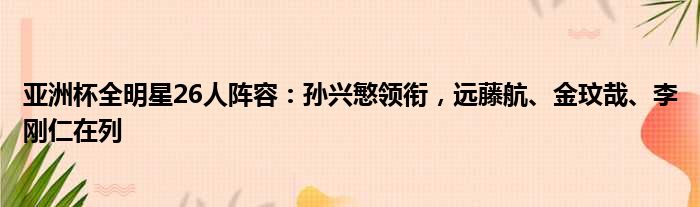 亚洲杯全明星26人阵容：孙兴慜领衔，远藤航、金玟哉、李刚仁在列